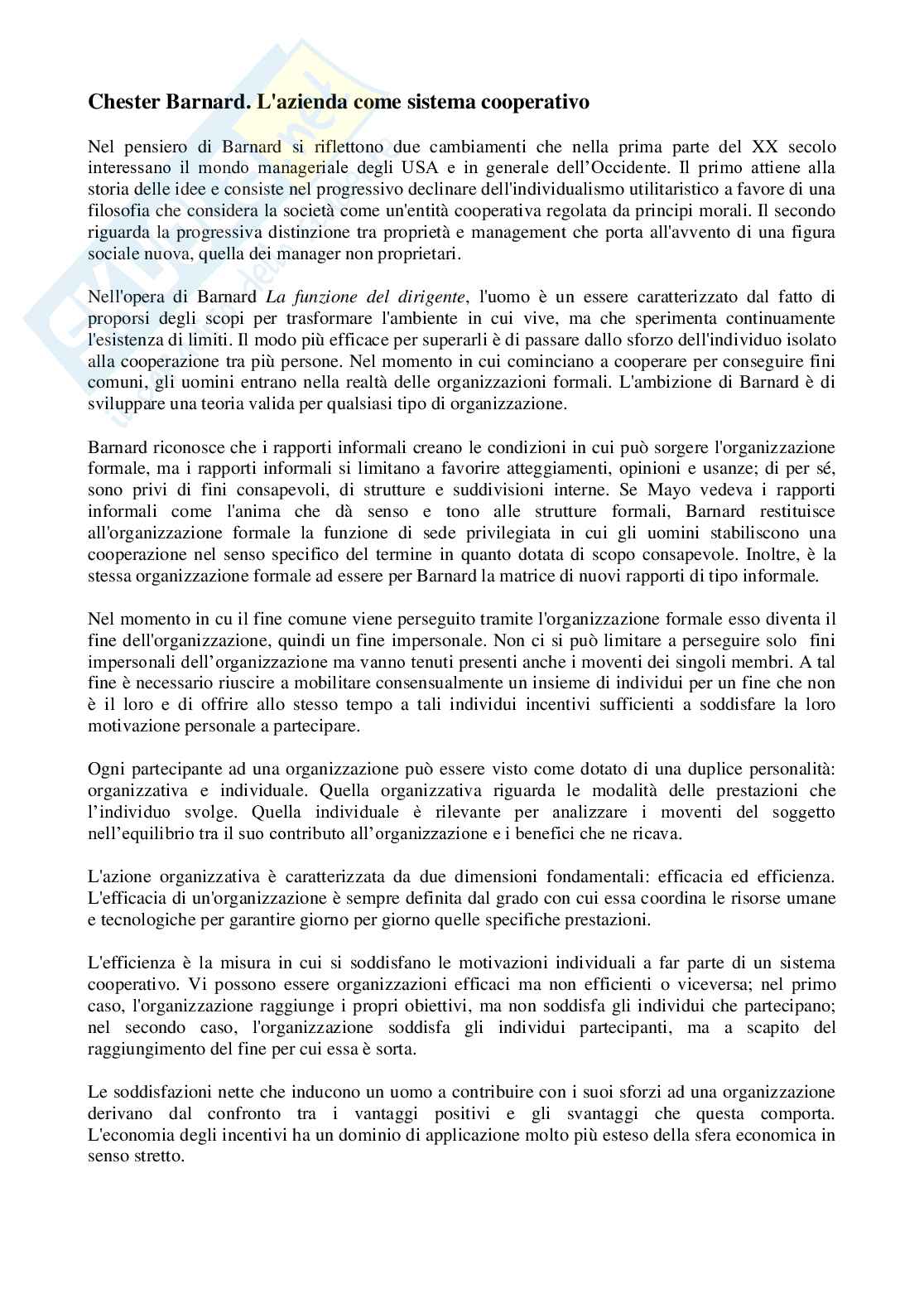 Chester Barnard. L'azienda come sistema cooperativo

Nel pensiero di Barnard si riflettono due cambiamenti che nella prima parte del XX secolo interessano il mondo manageriale degli USA e in generale dell'Occidente. Il primo attiene alla storia delle idee e consiste nel progressivo declinare dell'individualismo utilitaristico a favore di una filosofia che considera la società come un'entità cooperativa regolata da principi morali. Il secondo riguarda la progressiva distinzione tra proprietà e management che porta all'avvento di una figura sociale nuova, quella dei manager non proprietari.

Nell'opera di Barnard La funzione del dirigente, l'uomo è un essere caratterizzato dal fatto di proporsi degli scopi per trasformare l'ambiente in cui vive, ma che sperimenta continuamente l'esistenza di limiti. Il modo più efficace per superarli è di passare dallo sforzo dell'individuo isolato alla cooperazione tra più persone. Nel momento in cui cominciano a cooperare per conseguire fini comuni, gli uomini entrano nella realtà delle organizzazioni formali. L'ambizione di Barnard è di sviluppare una teoria valida per qualsiasi tipo di organizzazione.

Barnard riconosce che i rapporti informali creano le condizioni in cui può sorgere l'organizzazione formale, ma i rapporti informali si limitano a favorire atteggiamenti, opinioni e usanze; di per sé, sono privi di fini consapevoli, di strutture e suddivisioni interne. Se Mayo vedeva i rapporti informali come l'anima che dà senso e tono alle strutture formali, Barnard restituisce all'organizzazione formale la funzione di sede privilegiata in cui gli uomini stabiliscono una cooperazione nel senso specifico del termine in quanto dotata di scopo consapevole. Inoltre, è la stessa organizzazione formale ad essere per Barnard la matrice di nuovi rapporti di tipo informale.

Nel momento in cu il fine comune viene perseguito tramite l'organizzazione formale esso diventa il fine dell'organizzazione, quindi un fine impersonale. Non ci si può limitare a perseguire solo fini impersonali dell'organizzazione ma vanno tenuti presenti anche i moventi dei singoli membri. A tal fine è necessario riuscire a mobilitare consensualmente un insieme di individui per un fine che non è il loro e di offrire allo stesso tempo a tali individui incentivi sufficienti a soddisfare la loro motivazione personale a partecipare.

Ogni partecipante ad una organizzazione può essere visto come dotato di una duplice personalità: organizzativa e individuale. Quella organizzativa riguarda le modalità delle prestazioni che l'individuo svolge. Quella individuale è rilevante per analizzare i moventi del soggetto nell'equilibrio tra il suo contributo all'organizzazione e i benefici che ne ricava.

L'azione organizzativa è caratterizzata da due dimensioni fondamentali: efficacia ed efficienza. L'efficacia di un'organizzazione è sempre definita dal grado con cui essa coordina le risorse umane e tecnologiche per garantire giorno per giorno quelle specifiche prestazioni.

L'efficienza è la misura in cui si soddisfano le motivazioni individuali a far parte di un sistema cooperativo. Vi possono essere organizzazioni efficaci ma non efficienti o viceversa; nel primo caso, l'organizzazione raggiunge i propri obiettivi, ma non soddisfa gli individui che partecipano; nel secondo caso, l'organizzazione soddisfa gli individui partecipanti, ma a scapito del raggiungimento del fine per cui essa è sorta.

Le soddisfazioni nette che inducono un uomo a contribuire con i suoi sforzi ad una organizzazione derivano dal confronto tra i vantaggi positivi e gli svantaggi che questa comporta. L'economia degli incentivi ha un dominio di applicazione molto più esteso della sfera economica in senso stretto.